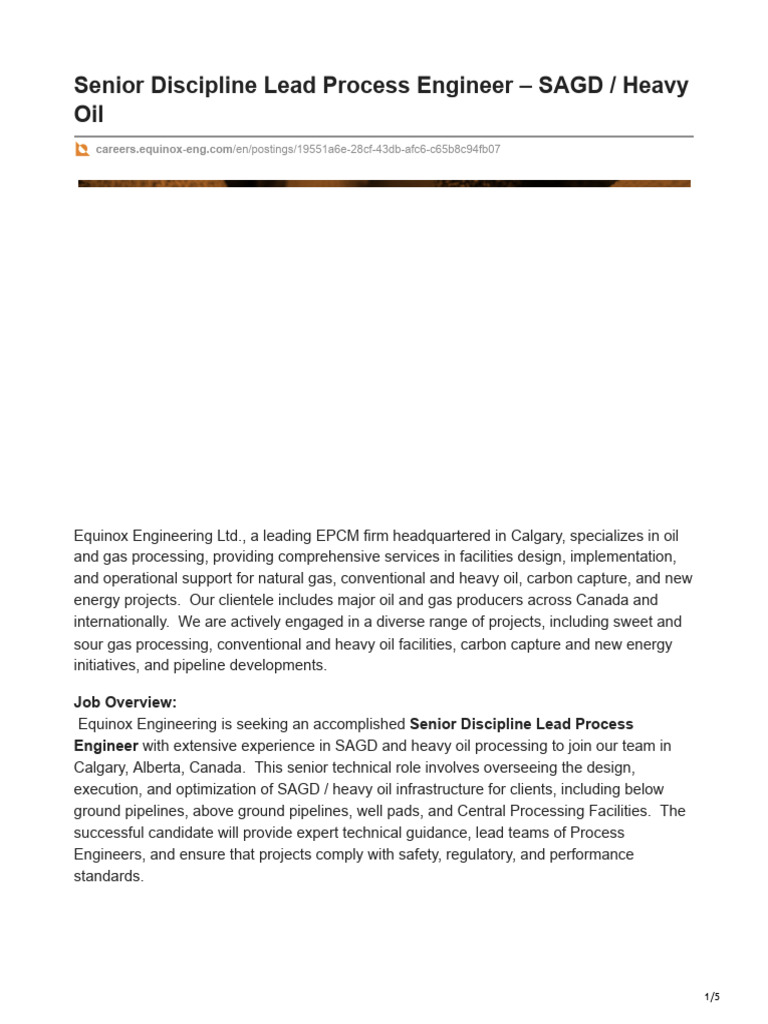 Senior Discipline Lead Process Engineer – SAGD / Heavy Oil

careers.equinox-eng.com/en/postings/19551a6e-28cf-43db-afc6-c65b8c94fb07

Equinox Engineering Ltd., a leading EPCM firm headquartered in Calgary, specializes in oil and gas processing, providing comprehensive services in facilities design, implementation, and operational support for natural gas, conventional and heavy oil, carbon capture, and new energy projects. Our clientele includes major oil and gas producers across Canada and internationally. We are actively engaged in a diverse range of projects, including sweet and sour gas processing, conventional and heavy oil facilities, carbon capture and new energy initiatives, and pipeline developments.

Job Overview:
Equinox Engineering is seeking an accomplished Senior Discipline Lead Process Engineer with extensive experience in SAGD and heavy oil processing to join our team in Calgary, Alberta, Canada. This senior technical role involves overseeing the design, execution, and optimization of SAGD / heavy oil infrastructure for clients, including below ground pipelines, above ground pipelines, well pads, and Central Processing Facilities. The successful candidate will provide expert technical guidance, lead teams of Process Engineers, and ensure that projects comply with safety, regulatory, and performance standards.

1/5